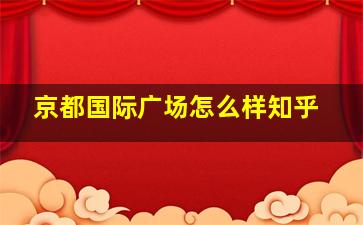 京都国际广场怎么样知乎